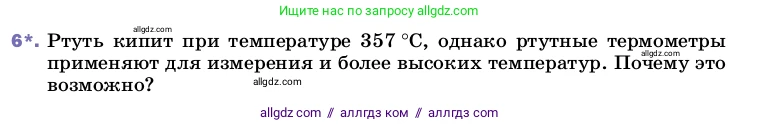 Ищите нас по запросу allgdz.com

allgdz.com

6*. Ртуть кипит при температуре 357 °C, однако ртутные термометры применяют для измерения и более высоких температур. Почему это возможно?

allgdz.com

allgdz.com

allgdz com // аллгдз ком // аллгдз com